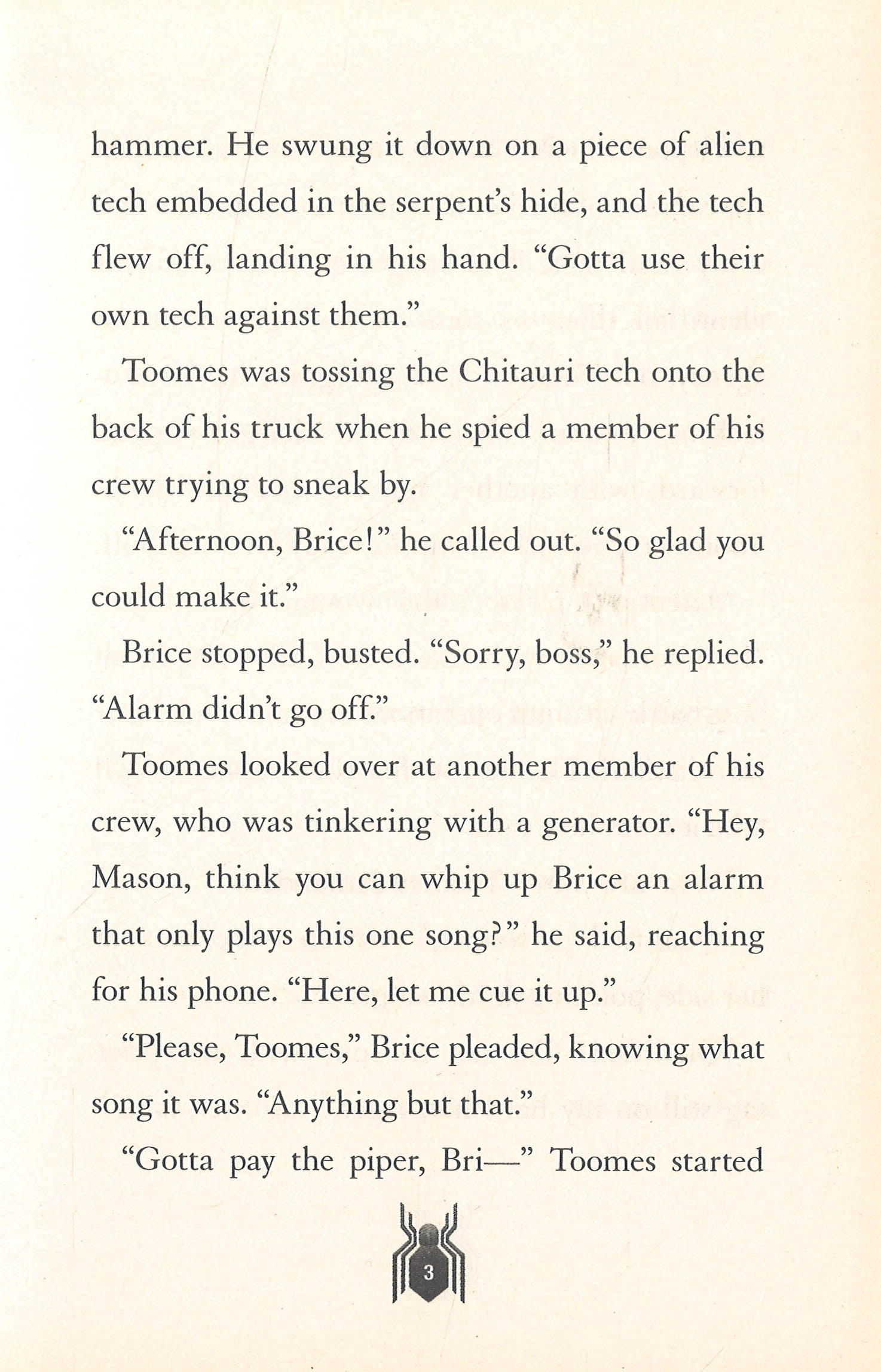 hammer. He swung it down on a piece of alien tech embedded in the serpent's hide, and the tech flew off, landing in his hand. "Gotta use their own tech against them."

Toomes was tossing the Chitauri tech onto the back of his truck when he spied a member of his crew trying to sneak by.

"Afternoon, Brice!" he called out. "So glad you could make it."

Brice stopped, busted. "Sorry, boss," he replied. "Alarm didn't go off."

Toomes looked over at another member of his crew, who was tinkering with a generator. "Hey, Mason, think you can whip up Brice an alarm that only plays this one song?" he said, reaching for his phone. "Here, let me cue it up."

"Please, Toomes," Brice pleaded, knowing what song it was. "Anything but that."

"Gotta pay the piper, Bri—" Toomes started

3